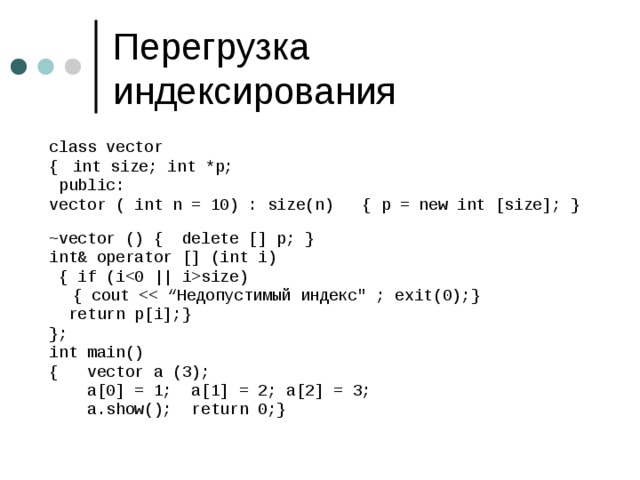 Перегрузка индексирования

class vector
{  int size; int *p;
 public:
vector ( int n = 10) : size(n)   { p = new int [size]; }

~vector () {  delete [] p; }
int& operator [] (int i)
 { if (i<0 || i>size)
   { cout << “Недопустимый индекс" ; exit(0);}
  return p[i];}
};
int main()
{   vector a (3);
    a[0] = 1;  a[1] = 2; a[2] = 3;
    a.show();  return 0;}